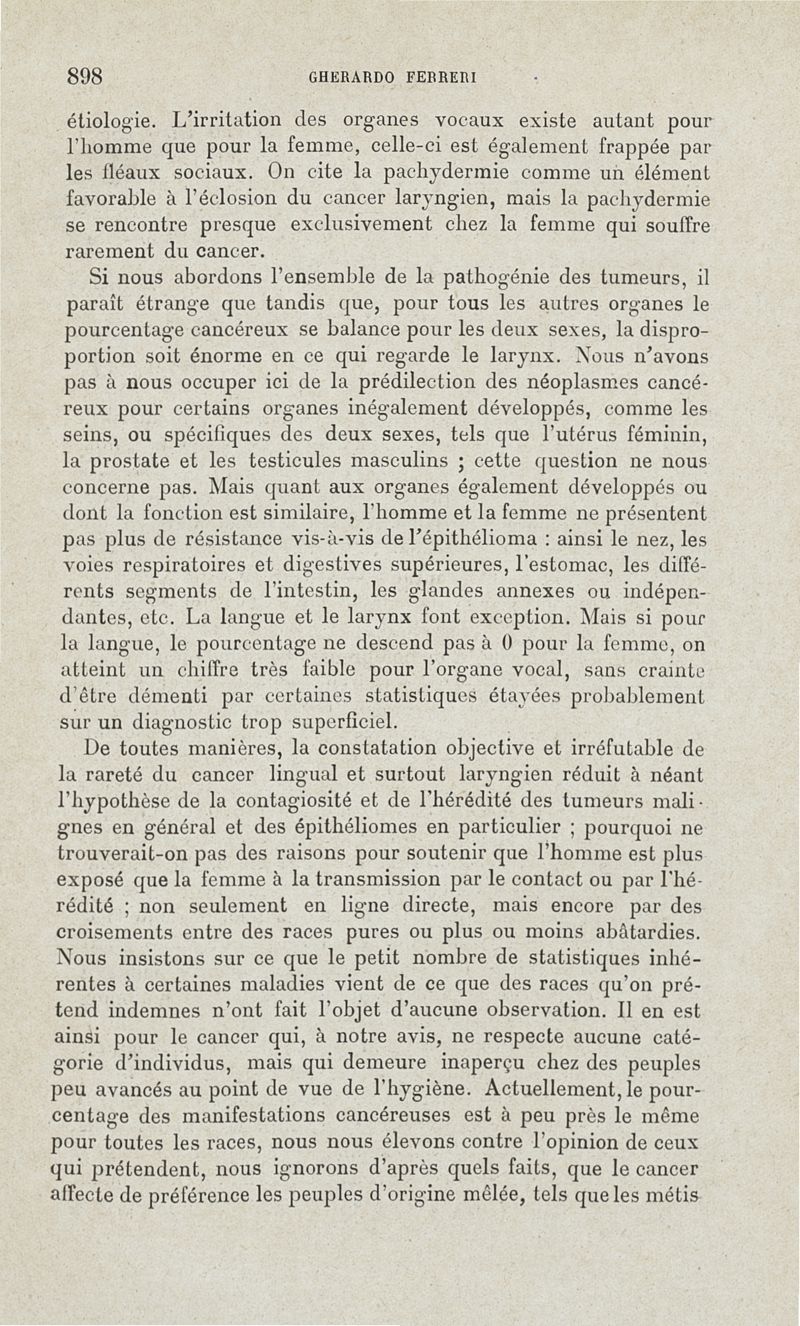 898 GHERARDO FERRERI

étiologie. L'irritation des organes vocaux existe autant pour l'homme que pour la femme, celle-ci est également frappée par les fléaux sociaux. On cite la pachydermie comme un élément favorable à l'éclosion du cancer laryngien, mais la pachydermie se rencontre presque exclusivement chez la femme qui souffre rarement du cancer.

Si nous abordons l'ensemble de la pathogénie des tumeurs, il paraît étrange que tandis que, pour tous les autres organes le pourcentage cancéreux se balance pour les deux sexes, la disproportion soit énorme en ce qui regarde le larynx. Nous n'avons pas à nous occuper ici de la prédilection des néoplasmes cancéreux pour certains organes inégalement développés, comme les seins, ou spécifiques des deux sexes, tels que l'utérus féminin, la prostate et les testicules masculins ; cette question ne nous concerne pas. Mais quant aux organes également développés ou dont la fonction est similaire, l'homme et la femme ne présentent pas plus de résistance vis-à-vis de l'épithélioma : ainsi le nez, les voies respiratoires et digestives supérieures, l'estomac, les différents segments de l'intestin, les glandes annexes ou indépendantes, etc. La langue et le larynx font exception. Mais si pour la langue, le pourcentage ne descend pas à 0 pour la femme, on atteint un chiffre très faible pour l'organe vocal, sans crainte d'être démenti par certaines statistiques étayées probablement sur un diagnostic trop superficiel.

De toutes manières, la constatation objective et irréfutable de la rareté du cancer lingual et surtout laryngien réduit à néant l'hypothèse de la contagiosité et de l'hérédité des tumeurs malignes en général et des épithéliomes en particulier ; pourquoi ne trouverait-on pas des raisons pour soutenir que l'homme est plus exposé que la femme à la transmission par le contact ou par l'hérédité ; non seulement en ligne directe, mais encore par des croisements entre des races pures ou plus ou moins abâtardies. Nous insistons sur ce que le petit nombre de statistiques inhérentes à certaines maladies vient de ce que des races qu'on prétend indemnes n'ont fait l'objet d'aucune observation. Il en est ainsi pour le cancer qui, à notre avis, ne respecte aucune catégorie d'individus, mais qui demeure inaperçu chez des peuples peu avancés au point de vue de l'hygiène. Actuellement, le pourcentage des manifestations cancéreuses est à peu près le même pour toutes les races, nous nous élevons contre l'opinion de ceux qui prétendent, nous ignorons d'après quels faits, que le cancer affecte de préférence les peuples d'origine mêlée, tels que les métis